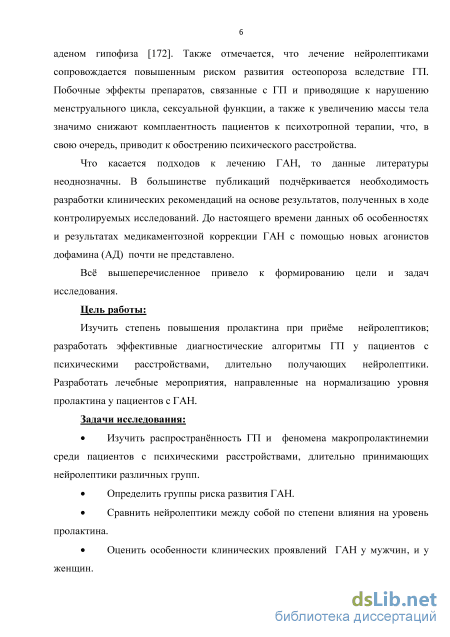 6

аденом гипофиза [172]. Также отмечается, что лечение нейролептиками сопровождается повышенным риском развития остеопороза вследствие ГП. Побочные эффекты препаратов, связанные с ГП и приводящие к нарушению менструального цикла, сексуальной функции, а также к увеличению массы тела значимо снижают комплаентность пациентов к психотропной терапии, что, в свою очередь, приводит к обострению психического расстройства.

Что касается подходов к лечению ГАН, то данные литературы неоднозначны. В большинстве публикаций подчёркивается необходимость разработки клинических рекомендаций на основе результатов, полученных в ходе контролируемых исследований. До настоящего времени данных об особенностях и результатах медикаментозной коррекции ГАН с помощью новых агонистов дофамина (АД) почти не представлено.

Всё вышеперечисленное привело к формированию цели и задач исследования.

Цель работы:

Изучить степень повышения пролактина при приёме нейролептиков; разработать эффективные диагностические алгоритмы ГП у пациентов с психическими расстройствами, длительно получающих нейролептики. Разработать лечебные мероприятия, направленные на нормализацию уровня пролактина у пациентов с ГАН.

Задачи исследования:

• Изучить распространённость ГП и феномена макропролактинемии среди пациентов с психическими расстройствами, длительно принимающих нейролептики различных групп.

• Определить группы риска развития ГАН.

• Сравнить нейролептики между собой по степени влияния на уровень пролактина.

• Оценить особенности клинических проявлений ГАН у мужчин, и у женщин.

dsLib.net
библиотека диссертаций